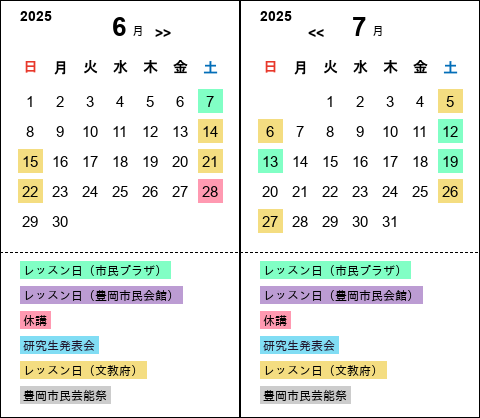 2025

6 月 >>

| 日 | 月 | 火 | 水 | 木 | 金 | 土 |
|---|---|---|---|---|---|---|
| 1 | 2 | 3 | 4 | 5 | 6 | 7 |
| 8 | 9 | 10 | 11 | 12 | 13 | 14 |
| 15 | 16 | 17 | 18 | 19 | 20 | 21 |
| 22 | 23 | 24 | 25 | 26 | 27 | 28 |
| 29 | 30 | | | | | |

レッスン日（市民プラザ）

レッスン日（豊岡市民会館）

休講

研究生発表会

レッスン日（文教府）

豊岡市民芸能祭

2025

<< 7 月

| 日 | 月 | 火 | 水 | 木 | 金 | 土 |
|---|---|---|---|---|---|---|
| | | 1 | 2 | 3 | 4 | 5 |
| 6 | 7 | 8 | 9 | 10 | 11 | 12 |
| 13 | 14 | 15 | 16 | 17 | 18 | 19 |
| 20 | 21 | 22 | 23 | 24 | 25 | 26 |
| 27 | 28 | 29 | 30 | 31 | | |

レッスン日（市民プラザ）

レッスン日（豊岡市民会館）

休講

研究生発表会

レッスン日（文教府）

豊岡市民芸能祭